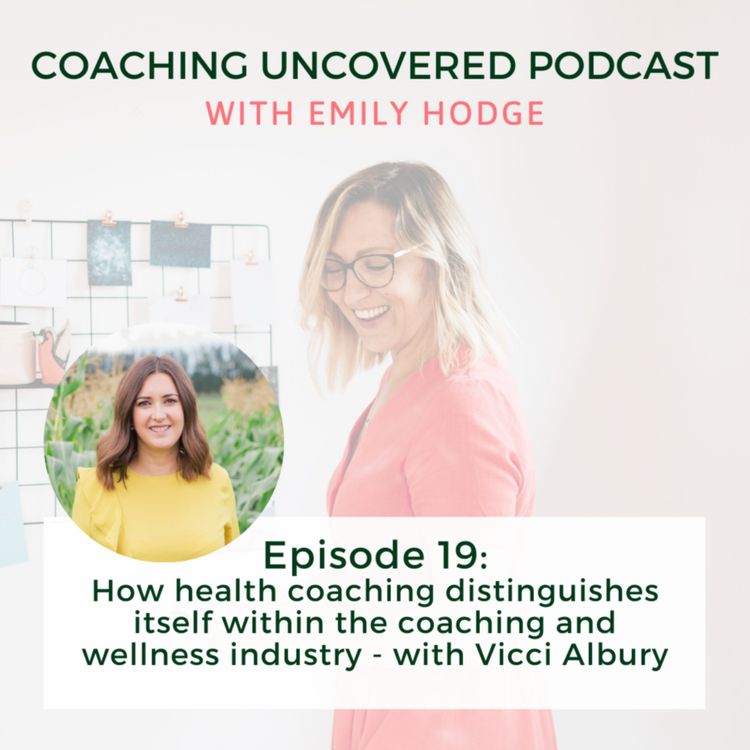 COACHING UNCOVERED PODCAST
WITH EMILY HODGE

Episode 19:
How health coaching distinguishes itself within the coaching and wellness industry - with Vicci Albury